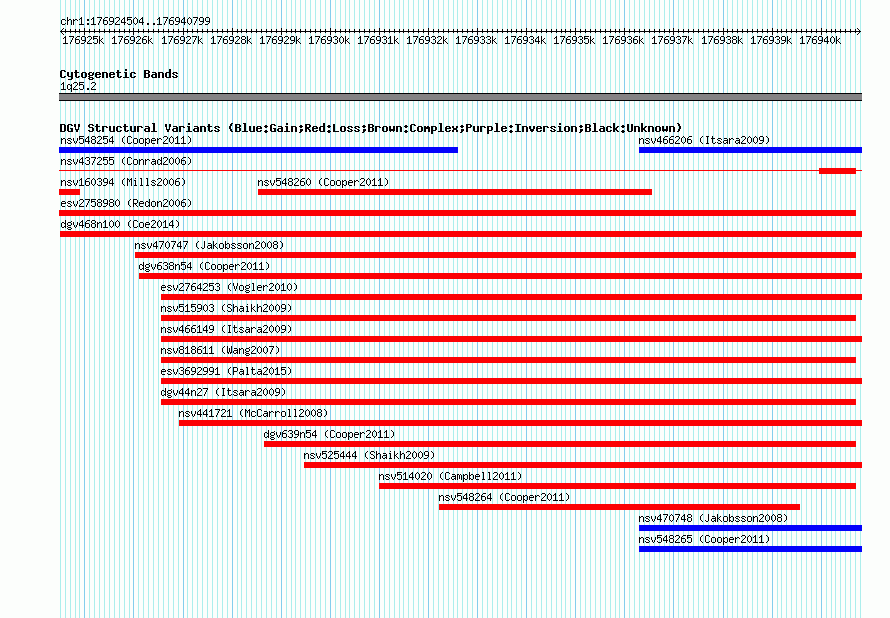 chr1:176924504..176940799

176925k 176926k 176927k 176928k 176929k 176930k 176931k 176932k 176933k 176934k 176935k 176936k 176937k 176938k 176939k 176940k

Cytogenetic Bands
1q25.2

DGV Structural Variants (Blue:Gain;Red:Loss;Brown:Complex;Purple:Inversion;Black:Unknown)
nsv548254 (Cooper2011)
nsv466206 (Itsara2009)
nsv437255 (Conrad2006)
nsv160394 (Mills2006)
nsv548260 (Cooper2011)
esv2758980 (Redon2006)
dgv468n100 (Coe2014)
nsv470747 (Jakobsson2008)
dgv638n54 (Cooper2011)
esv2764253 (Vogler2010)
nsv515903 (Shaikh2009)
nsv466149 (Itsara2009)
nsv818611 (Wang2007)
esv3692991 (Palta2015)
dgv44n27 (Itsara2009)
nsv441721 (McCarroll2008)
dgv639n54 (Cooper2011)
nsv525444 (Shaikh2009)
nsv514020 (Campbell2011)
nsv548264 (Cooper2011)
nsv470748 (Jakobsson2008)
nsv548265 (Cooper2011)